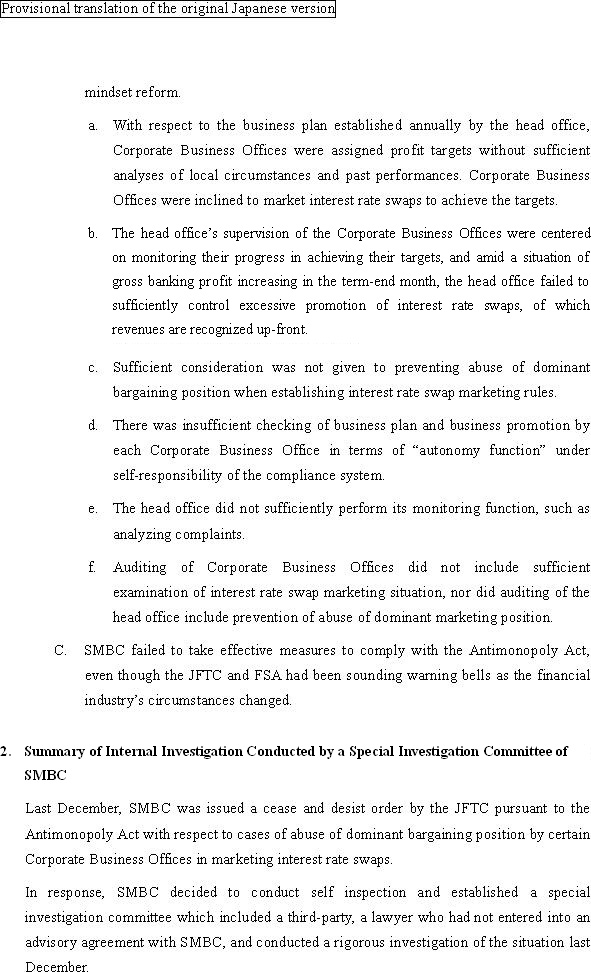 Provisional translation of the original Japanese version

mindset reform.

a. With respect to the business plan established annually by the head office, Corporate Business Offices were assigned profit targets without sufficient analyses of local circumstances and past performances. Corporate Business Offices were inclined to market interest rate swaps to achieve the targets.

b. The head office's supervision of the Corporate Business Offices were centered on monitoring their progress in achieving their targets, and amid a situation of gross banking profit increasing in the term-end month, the head office failed to sufficiently control excessive promotion of interest rate swaps, of which revenues are recognized up-front.

c. Sufficient consideration was not given to preventing abuse of dominant bargaining position when establishing interest rate swap marketing rules.

d. There was insufficient checking of business plan and business promotion by each Corporate Business Office in terms of "autonomy function" under self-responsibility of the compliance system.

e. The head office did not sufficiently perform its monitoring function, such as analyzing complaints.

f. Auditing of Corporate Business Offices did not include sufficient examination of interest rate swap marketing situation, nor did auditing of the head office include prevention of abuse of dominant marketing position.

C. SMBC failed to take effective measures to comply with the Antimonopoly Act, even though the JFTC and FSA had been sounding warning bells as the financial industry's circumstances changed.

2. Summary of Internal Investigation Conducted by a Special Investigation Committee of SMBC

Last December, SMBC was issued a cease and desist order by the JFTC pursuant to the Antimonopoly Act with respect to cases of abuse of dominant bargaining position by certain Corporate Business Offices in marketing interest rate swaps.

In response, SMBC decided to conduct self inspection and established a special investigation committee which included a third-party, a lawyer who had not entered into an advisory agreement with SMBC, and conducted a rigorous investigation of the situation last December.